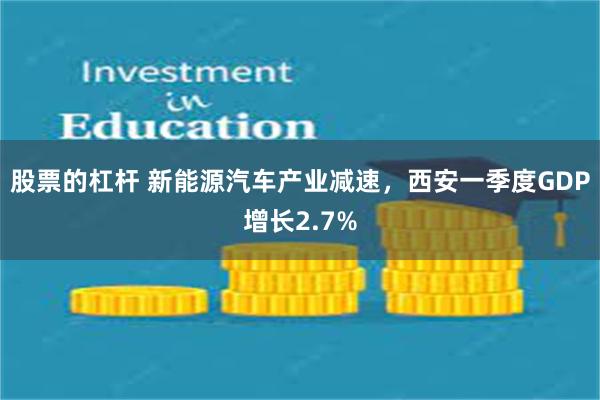 Investment
in
Education

股票的杠杆 新能源汽车产业减速，西安一季度GDP增长2.7%